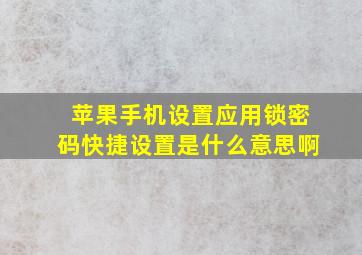 苹果手机设置应用锁密码快捷设置是什么意思啊